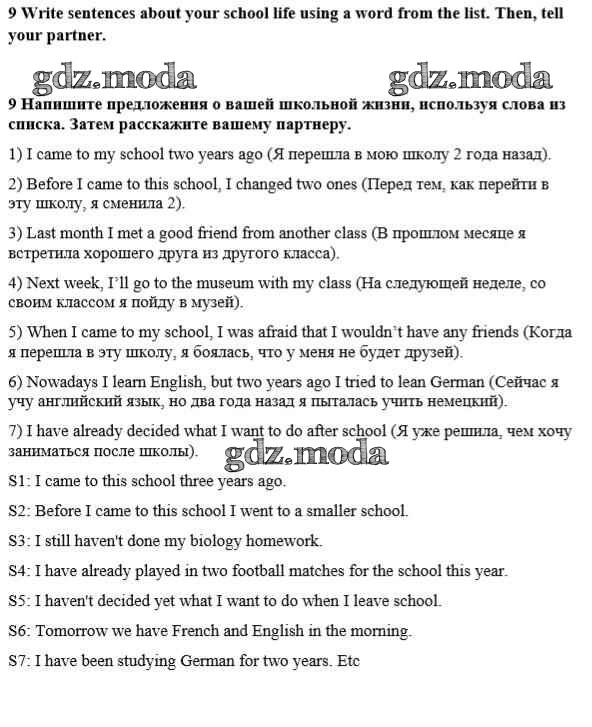 9 Write sentences about your school life using a word from the list. Then, tell your partner.

gdz.moda gdz.moda

9 Напишите предложения о вашей школьной жизни, используя слова из списка. Затем расскажите вашему партнеру.

1) I came to my school two years ago (Я перешла в мою школу 2 года назад).

2) Before I came to this school, I changed two ones (Перед тем, как перейти в эту школу, я сменила 2).

3) Last month I met a good friend from another class (В прошлом месяце я встретила хорошего друга из другого класса).

4) Next week, I'll go to the museum with my class (На следующей неделе, со своим классом я пойду в музей).

5) When I came to my school, I was afraid that I wouldn't have any friends (Когда я перешла в эту школу, я боялась, что у меня не будет друзей).

6) Nowadays I learn English, but two years ago I tried to lean German (Сейчас я учу английский язык, но два года назад я пыталась учить немецкий).

7) I have already decided what I want to do after school (Я уже решила, чем хочу заниматься после школы).

gdz.moda

S1: I came to this school three years ago.

S2: Before I came to this school I went to a smaller school.

S3: I still haven't done my biology homework.

S4: I have already played in two football matches for the school this year.

S5: I haven't decided yet what I want to do when I leave school.

S6: Tomorrow we have French and English in the morning.

S7: I have been studying German for two years. Etc